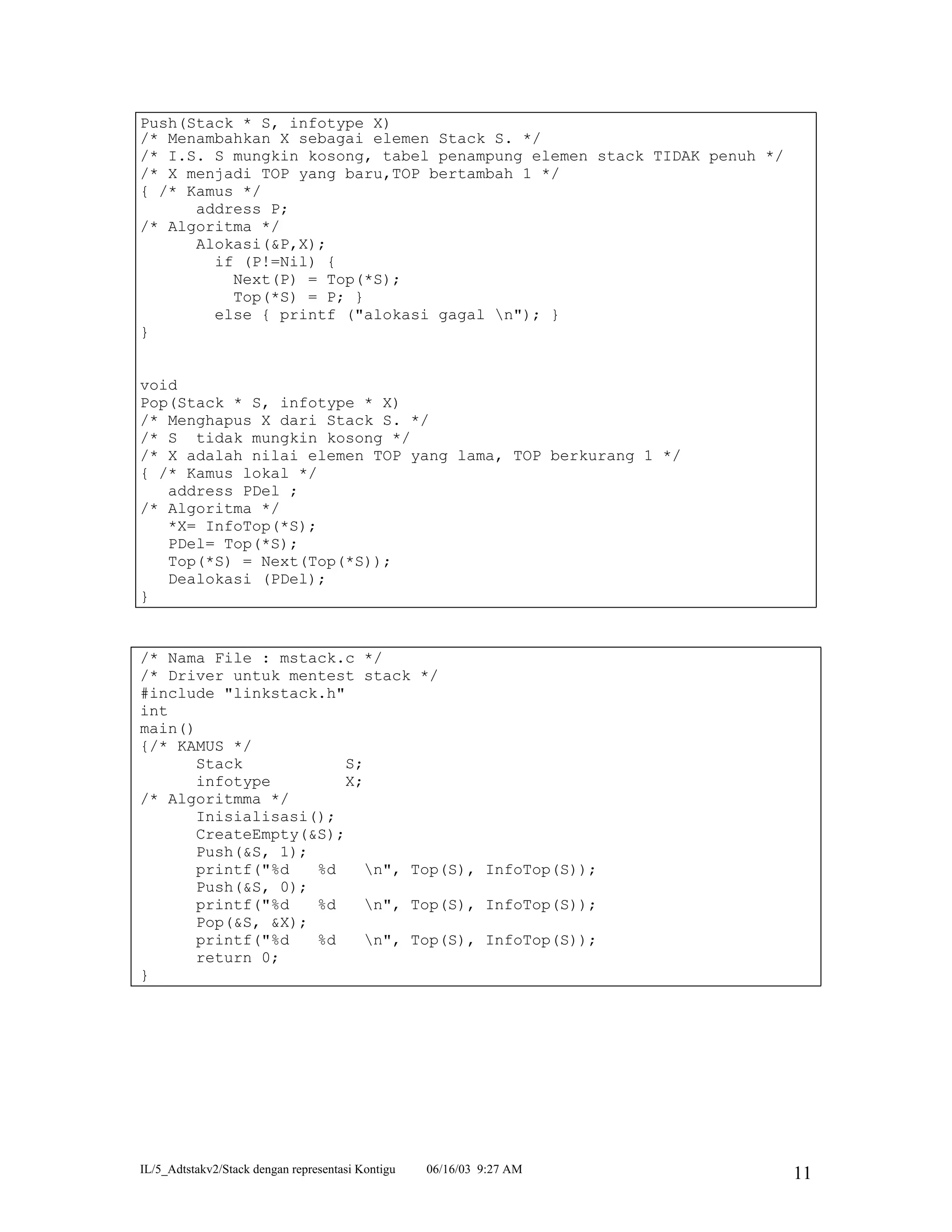 Push(Stack * S, infotype X)
/* Menambahkan X sebagai elemen Stack S. */
/* I.S. S mungkin kosong, tabel penampung elemen stack TIDAK penuh */
/* X menjadi TOP yang baru,TOP bertambah 1 */
{ /* Kamus */
      address P;
/* Algoritma */
      Alokasi(&P,X);
        if (P!=Nil) {
          Next(P) = Top(*S);
          Top(*S) = P; }
        else { printf ("alokasi gagal \n"); }
}

void
Pop(Stack * S, infotype * X)
/* Menghapus X dari Stack S. */
/* S  tidak mungkin kosong */
/* X adalah nilai elemen TOP yang lama, TOP berkurang 1 */
{ /* Kamus lokal */
   address PDel ;
/* Algoritma */
   *X= InfoTop(*S);
   PDel= Top(*S);
   Top(*S) = Next(Top(*S));
   Dealokasi (PDel);
}

/* Nama File : mstack.c */
/* Driver untuk mentest stack */
#include "linkstack.h"
int
main()
{/* KAMUS */
      Stack          S;
      infotype       X;
/* Algoritmma */
      Inisialisasi();
      CreateEmpty(&S);
      Push(&S, 1);
      printf("%d   %d   \n", Top(S), InfoTop(S));
      Push(&S, 0);
      printf("%d   %d   \n", Top(S), InfoTop(S));
      Pop(&S, &X);
      printf("%d   %d   \n", Top(S), InfoTop(S));
      return 0;
}

IL/5_Adtstakv2/Stack dengan representasi Kontigu    06/16/03 9:27 AM    11